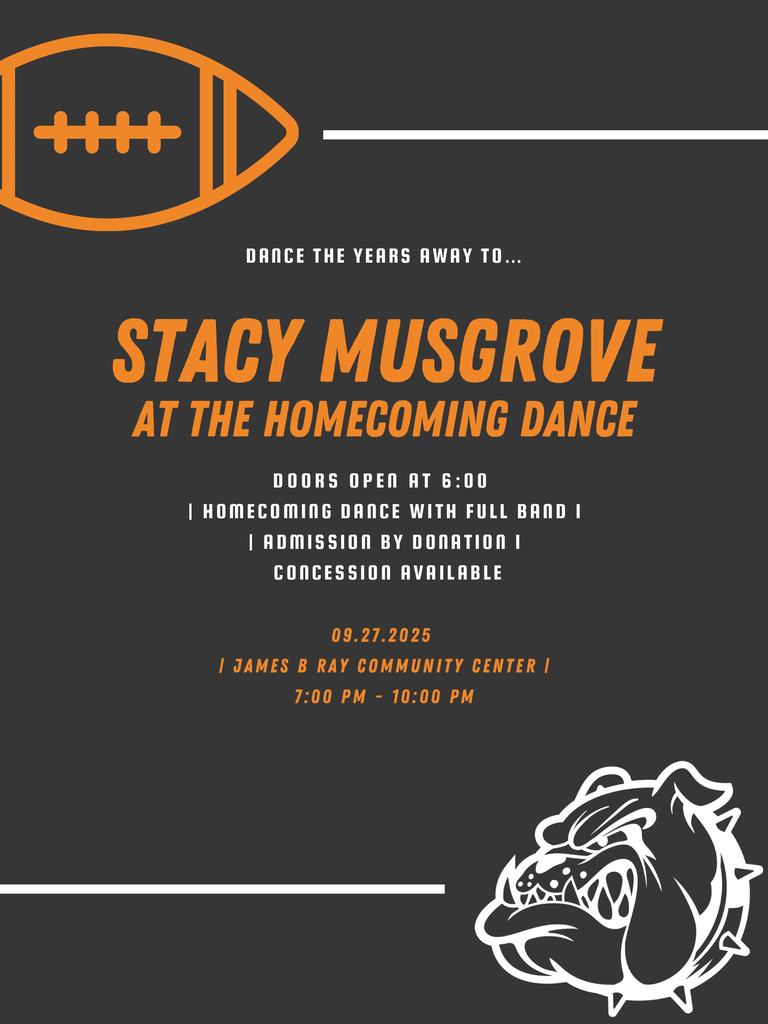 DANCE THE YEARS AWAY TO...

STACY MUSGROVE
AT THE HOMECOMING DANCE

DOORS OPEN AT 6:00
| HOMECOMING DANCE WITH FULL BAND |
| ADMISSION BY DONATION |
CONCESSION AVAILABLE

09.27.2025
| JAMES B RAY COMMUNITY CENTER |
7:00 PM - 10:00 PM